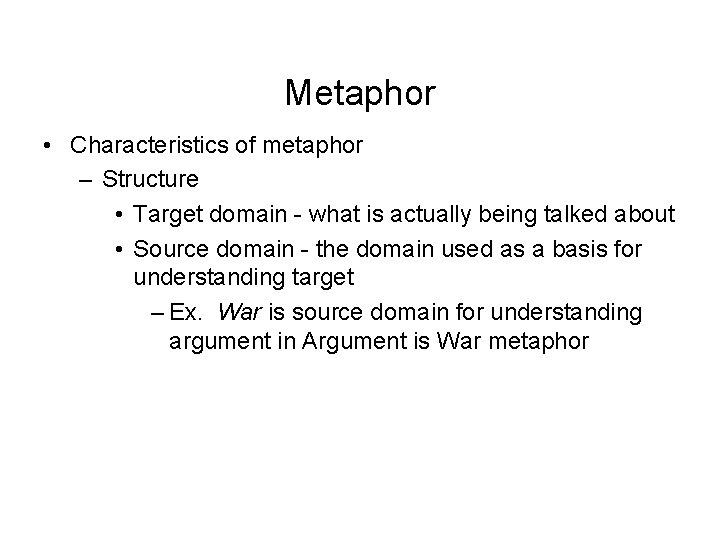 Metaphor

• Characteristics of metaphor
– Structure
• Target domain - what is actually being talked about
• Source domain - the domain used as a basis for understanding target
– Ex. War is source domain for understanding argument in Argument is War metaphor